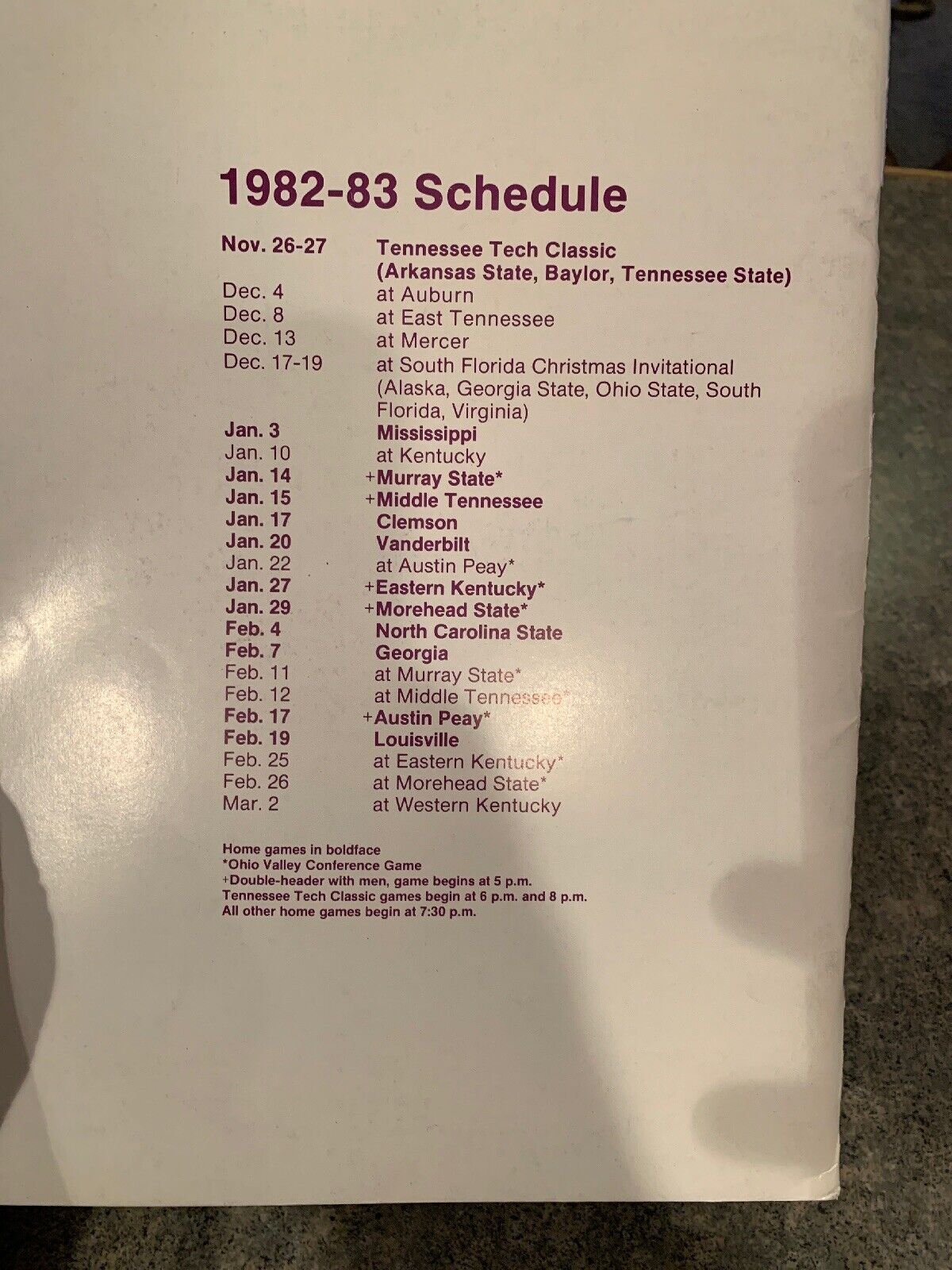 1982-83 Schedule

| | |
|---|---|
| Nov. 26-27 | Tennessee Tech Classic (Arkansas State, Baylor, Tennessee State) |
| Dec. 4 | at Auburn |
| Dec. 8 | at East Tennessee |
| Dec. 13 | at Mercer |
| Dec. 17-19 | at South Florida Christmas Invitational (Alaska, Georgia State, Ohio State, South Florida, Virginia) |
| Jan. 3 | Mississippi |
| Jan. 10 | at Kentucky |
| Jan. 14 | +Murray State* |
| Jan. 15 | +Middle Tennessee |
| Jan. 17 | Clemson |
| Jan. 20 | Vanderbilt |
| Jan. 22 | at Austin Peay* |
| Jan. 27 | +Eastern Kentucky* |
| Jan. 29 | +Morehead State* |
| Feb. 4 | North Carolina State |
| Feb. 7 | Georgia |
| Feb. 11 | at Murray State* |
| Feb. 12 | at Middle Tennessee* |
| Feb. 17 | +Austin Peay* |
| Feb. 19 | Louisville |
| Feb. 25 | at Eastern Kentucky* |
| Feb. 26 | at Morehead State* |
| Mar. 2 | at Western Kentucky |

Home games in boldface
*Ohio Valley Conference Game
+Double-header with men, game begins at 5 p.m.
Tennessee Tech Classic games begin at 6 p.m. and 8 p.m.
All other home games begin at 7:30 p.m.